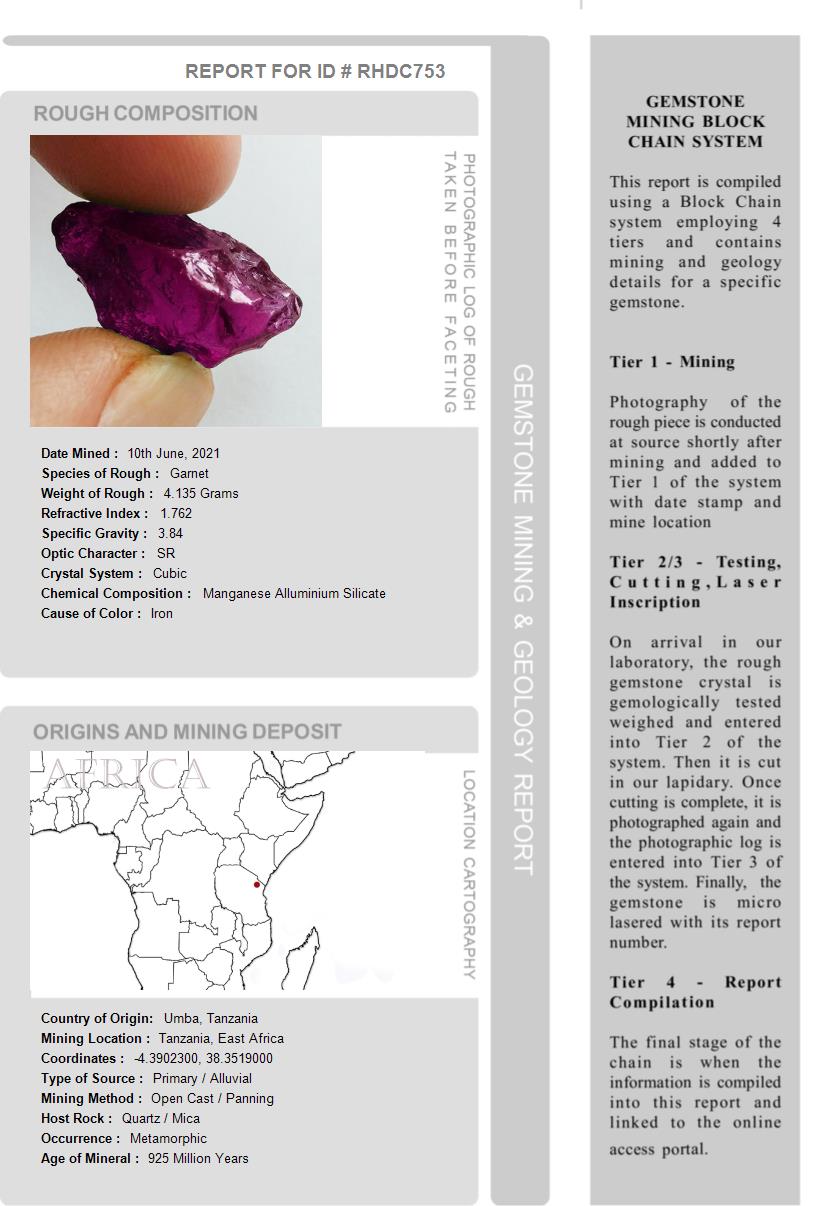 REPORT FOR ID # RHDC753

ROUGH COMPOSITION

PHOTOGRAPHIC LOG OF ROUGH TAKEN BEFORE FACETING

Date Mined : 10th June, 2021
Species of Rough : Garnet
Weight of Rough : 4.135 Grams
Refractive Index : 1.762
Specific Gravity : 3.84
Optic Character : SR
Crystal System : Cubic
Chemical Composition : Manganese Alluminium Silicate
Cause of Color : Iron

ORIGINS AND MINING DEPOSIT

AFRICA

LOCATION CARTOGRAPHY

Country of Origin: Umba, Tanzania
Mining Location : Tanzania, East Africa
Coordinates : -4.3902300, 38.3519000
Type of Source : Primary / Alluvial
Mining Method : Open Cast / Panning
Host Rock : Quartz / Mica
Occurrence : Metamorphic
Age of Mineral : 925 Million Years

GEMSTONE MINING & GEOLOGY REPORT

GEMSTONE MINING BLOCK CHAIN SYSTEM

This report is compiled using a Block Chain system employing 4 tiers and contains mining and geology details for a specific gemstone.

Tier 1 - Mining

Photography of the rough piece is conducted at source shortly after mining and added to Tier 1 of the system with date stamp and mine location

Tier 2/3 - Testing, Cutting, Laser Inscription

On arrival in our laboratory, the rough gemstone crystal is gemologically tested weighed and entered into Tier 2 of the system. Then it is cut in our lapidary. Once cutting is complete, it is photographed again and the photographic log is entered into Tier 3 of the system. Finally, the gemstone is micro lasered with its report number.

Tier 4 - Report Compilation

The final stage of the chain is when the information is compiled into this report and linked to the online access portal.